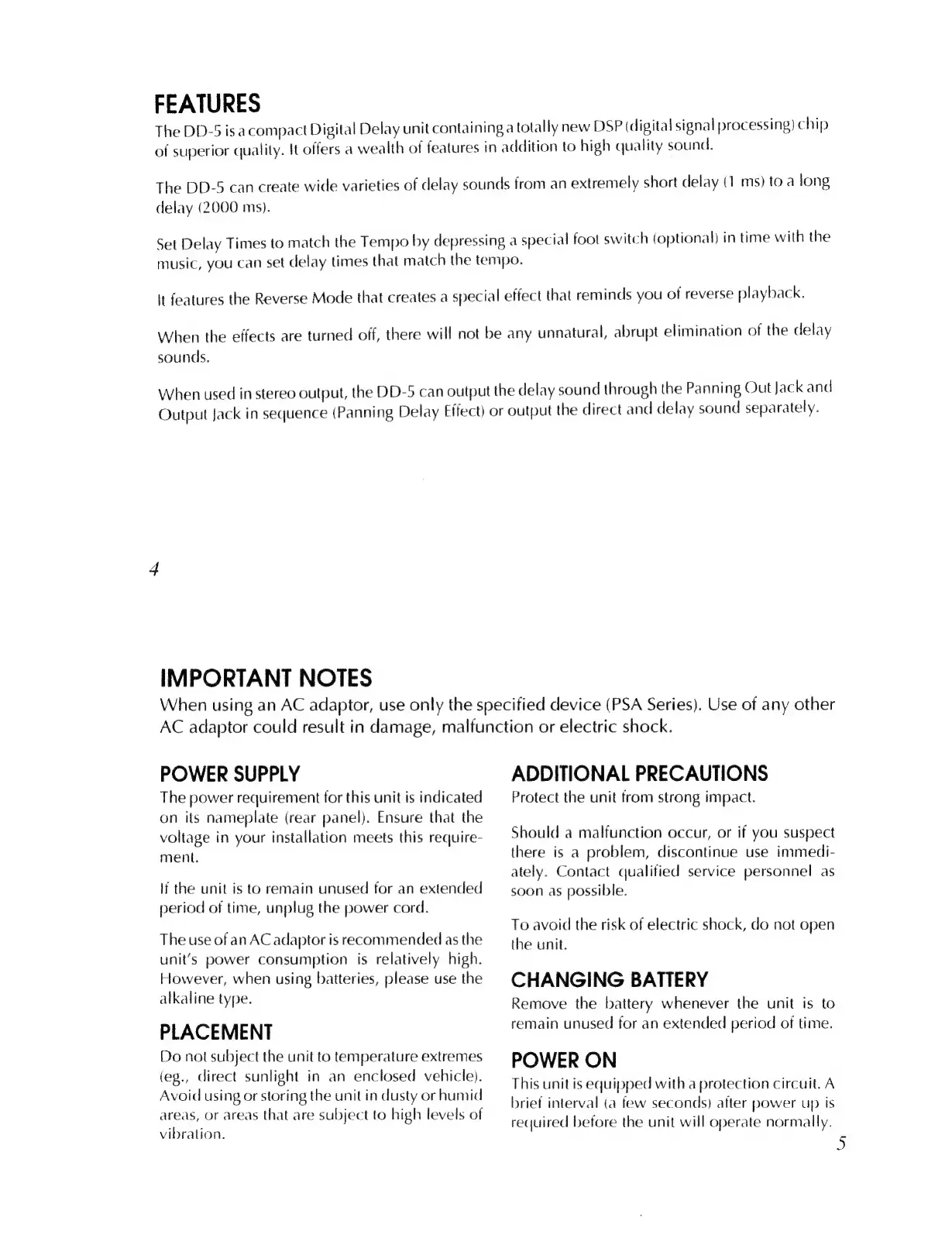 FEATURES
The DD-5 is a compact Digital Delay unit containing a totally new DSP (digital signal processing) chip of superior quality. It offers a wealth of features in addition to high quality sound.

The DD-5 can create wide varieties of delay sounds from an extremely short delay (1 ms) to a long delay (2000 ms).

Set Delay Times to match the Tempo by depressing a special foot switch (optional) in time with the music, you can set delay times that match the tempo.

It features the Reverse Mode that creates a special effect that reminds you of reverse playback.

When the effects are turned off, there will not be any unnatural, abrupt elimination of the delay sounds.

When used in stereo output, the DD-5 can output the delay sound through the Panning Out Jack and Output Jack in sequence (Panning Delay Effect) or output the direct and delay sound separately.

4

IMPORTANT NOTES
When using an AC adaptor, use only the specified device (PSA Series). Use of any other AC adaptor could result in damage, malfunction or electric shock.

POWER SUPPLY
The power requirement for this unit is indicated on its nameplate (rear panel). Ensure that the voltage in your installation meets this requirement.

If the unit is to remain unused for an extended period of time, unplug the power cord.

The use of an AC adaptor is recommended as the unit's power consumption is relatively high. However, when using batteries, please use the alkaline type.

PLACEMENT
Do not subject the unit to temperature extremes (eg., direct sunlight in an enclosed vehicle). Avoid using or storing the unit in dusty or humid areas, or areas that are subject to high levels of vibration.

ADDITIONAL PRECAUTIONS
Protect the unit from strong impact.

Should a malfunction occur, or if you suspect there is a problem, discontinue use immediately. Contact qualified service personnel as soon as possible.

To avoid the risk of electric shock, do not open the unit.

CHANGING BATTERY
Remove the battery whenever the unit is to remain unused for an extended period of time.

POWER ON
This unit is equipped with a protection circuit. A brief interval (a few seconds) after power up is required before the unit will operate normally.

5